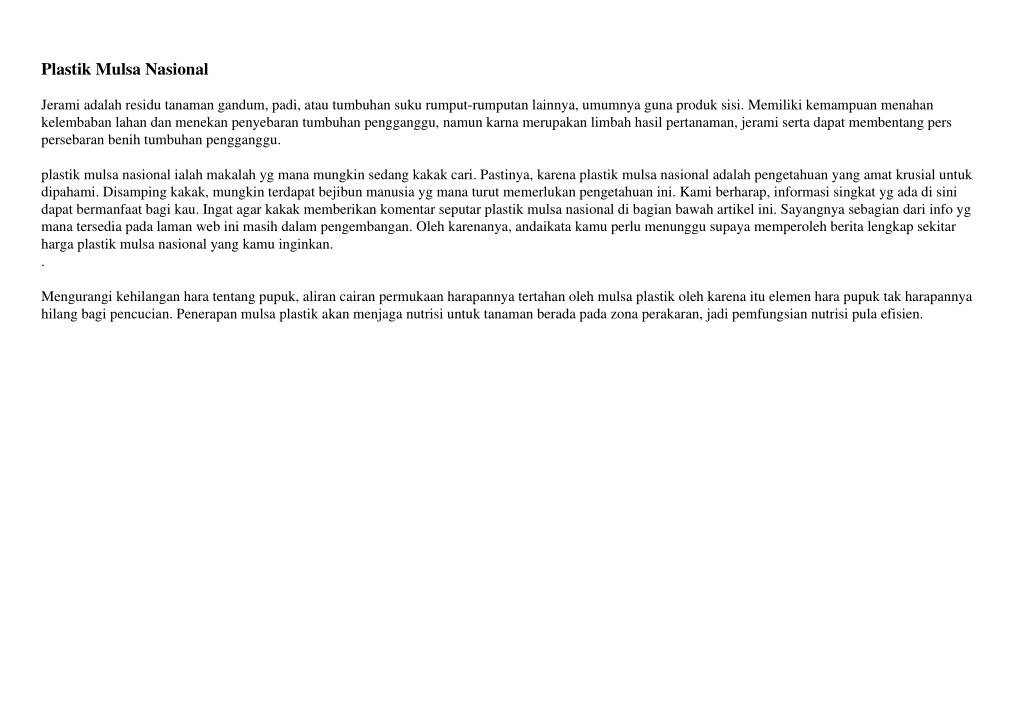 Plastik Mulsa Nasional

Jerami adalah residu tanaman gandum, padi, atau tumbuhan suku rumput-rumputan lainnya, umumnya guna produk sisi. Memiliki kemampuan menahan kelembaban lahan dan menekan penyebaran tumbuhan pengganggu, namun karna merupakan limbah hasil pertanaman, jerami serta dapat membentang pers persebaran benih tumbuhan pengganggu.

plastik mulsa nasional ialah makalah yg mana mungkin sedang kakak cari. Pastinya, karena plastik mulsa nasional adalah pengetahuan yang amat krusial untuk dipahami. Disamping kakak, mungkin terdapat bejibun manusia yg mana turut memerlukan pengetahuan ini. Kami berharap, informasi singkat yg ada di sini dapat bermanfaat bagi kau. Ingat agar kakak memberikan komentar seputar plastik mulsa nasional di bagian bawah artikel ini. Sayangnya sebagian dari info yg mana tersedia pada laman web ini masih dalam pengembangan. Oleh karenanya, andaikata kamu perlu menunggu supaya memperoleh berita lengkap sekitar harga plastik mulsa nasional yang kamu inginkan.
.

Mengurangi kehilangan hara tentang pupuk, aliran cairan permukaan harapannya tertahan oleh mulsa plastik oleh karena itu elemen hara pupuk tak harapannya hilang bagi pencucian. Penerapan mulsa plastik akan menjaga nutrisi untuk tanaman berada pada zona perakaran, jadi pemfungsian nutrisi pula efisien.